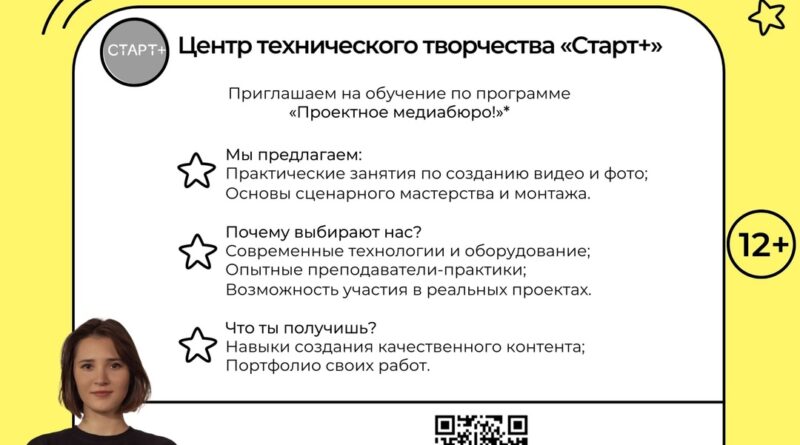 СТАРТ+

Центр технического творчества «Старт+»

Приглашаем на обучение по программе «Проектное медиабюро!»*

Мы предлагаем:
Практические занятия по созданию видео и фото;
Основы сценарного мастерства и монтажа.

Почему выбирают нас?
Современные технологии и оборудование;
Опытные преподаватели-практики;
Возможность участия в реальных проектах.

Что ты получишь?
Навыки создания качественного контента;
Портфолио своих работ.

12+